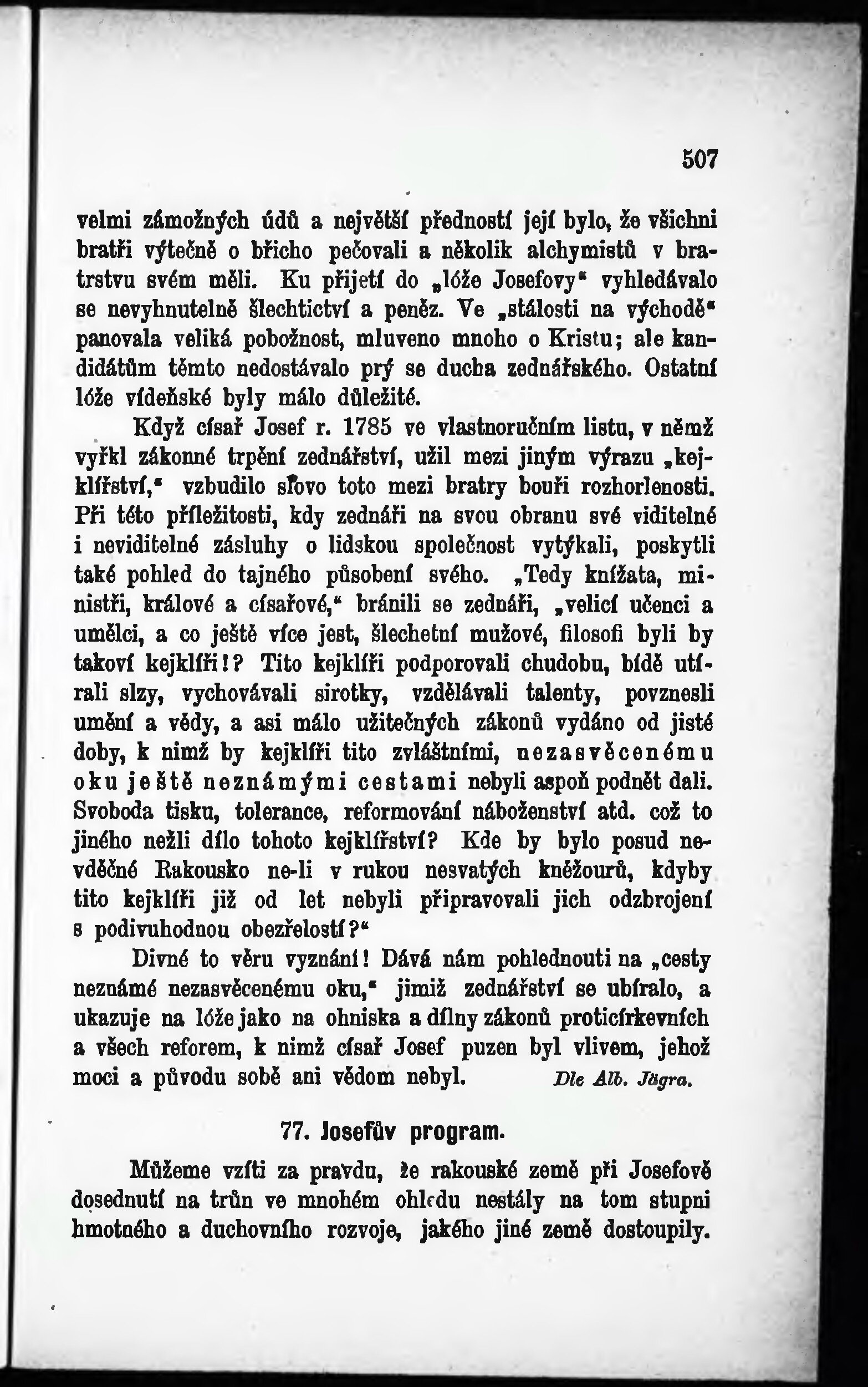 507

velmi zámožných údů a největší předností její bylo, že všichni bratři výtečně o břicho pečovali a několik alchymistů v bratrstvu svém měli. Ku přijetí do „lóže Josefovy“ vyhledávalo se nevyhnutelně šlechtictví a peněz. Ve „stálosti na východě“ panovala veliká pobožnost, mluveno mnoho o Kristu; ale kandidátům těmto nedostávalo prý se ducha zednářského. Ostatní lóže vídeňské byly málo důležité.

Když císař Josef r. 1785 ve vlastnoručním listu, v němž vyřkl zákonné trpění zednářství, užil mezi jiným výrazu „kejklířství,“ vzbudilo slovo toto mezi bratry bouři rozhorlenosti. Při této příležitosti, kdy zednáři na svou obranu své viditelné i neviditelné zásluhy o lidskou společnost vytýkali, poskytli také pohled do tajného působení svého. „Tedy knížata, ministři, králové a císařové,“ bránili se zednáři, „velicí učenci a umělci, a co ještě více jest, šlechetní mužové, filosofi byli by takoví kejklíři!? Tito kejklíři podporovali chudobu, bídě utírali slzy, vychovávali sirotky, vzdělávali talenty, povznesli umění a vědy, a asi málo užitečných zákonů vydáno od jisté doby, k nimž by kejklíři tito zvláštními, nezasvěcenému oku ještě neznámými cestami nebyli aspoň podnět dali. Svoboda tisku, tolerance, reformování náboženství atd. což to jiného nežli dílo tohoto kejklířství? Kde by bylo posud nevděčné Rakousko ne-li v rukou nesvatých kněžourů, kdyby tito kejklíři již od let nebyli připravovali jich odzbrojení s podivuhodnou obezřelostí?“

Divné to věru vyznání! Dává nám pohlednouti na „cesty neznámé nezasvěcenému oku,“ jimiž zednářství se ubíralo, a ukazuje na lóže jako na ohniska a dílny zákonů proticírkevních a všech reforem, k nimž císař Josef puzen byl vlivem, jehož moci a původu sobě ani vědom nebyl. Dle Alb. Jägra.

77. Josefův program.

Můžeme vzíti za pravdu, že rakouské země při Josefově dosednutí na trůn ve mnohém ohledu nestály na tom stupni hmotného a duchovního rozvoje, jakého jiné země dostoupily.